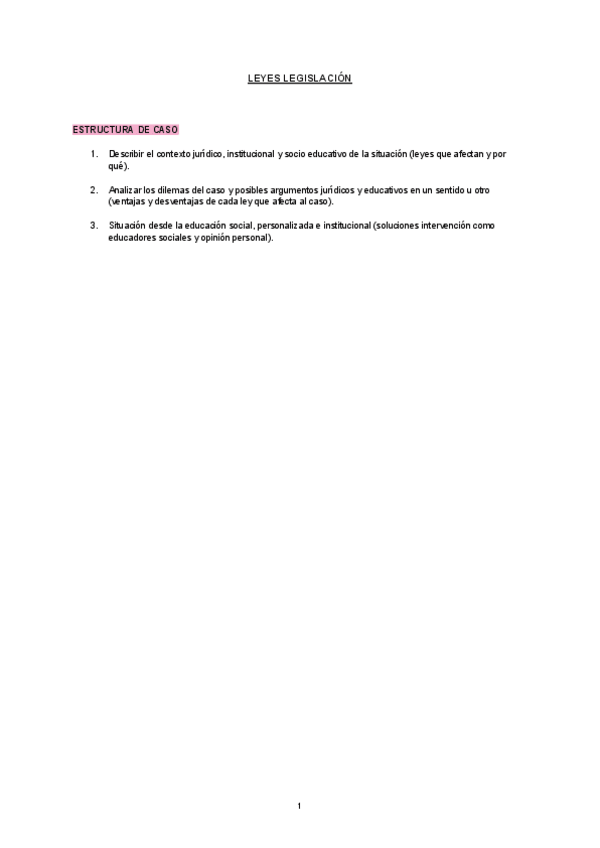 LEYES LEGISLACIÓN

ESTRUCTURA DE CASO

1. Describir el contexto jurídico, institucional y socio educativo de la situación (leyes que afectan y por qué).

2. Analizar los dilemas del caso y posibles argumentos jurídicos y educativos en un sentido u otro (ventajas y desventajas de cada ley que afecta al caso).

3. Situación desde la educación social, personalizada e institucional (soluciones intervención como educadores sociales y opinión personal).

1